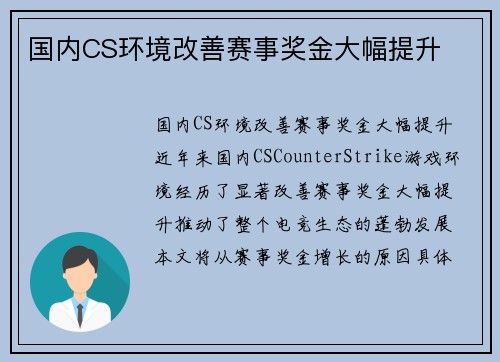 国内CS环境改善赛事奖金大幅提升

国内CS环境改善赛事奖金大幅提升近年来国内CSCounterStrike游戏环境经历了显著改善赛事奖金大幅提升推动了整个电竞生态的蓬勃发展本文将从赛事奖金增长的原因具体